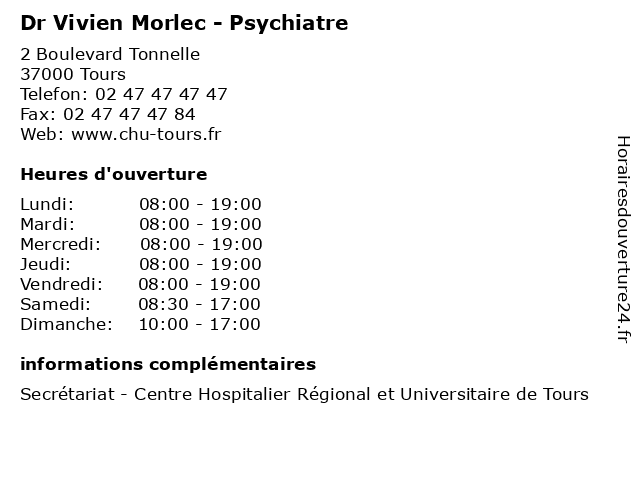 Dr Vivien Morlec - Psychiatre

2 Boulevard Tonnelle
37000 Tours
Telefon: 02 47 47 47 47
Fax: 02 47 47 47 84
Web: www.chu-tours.fr

Heures d'ouverture

Lundi: 08:00 - 19:00
Mardi: 08:00 - 19:00
Mercredi: 08:00 - 19:00
Jeudi: 08:00 - 19:00
Vendredi: 08:00 - 19:00
Samedi: 08:30 - 17:00
Dimanche: 10:00 - 17:00

informations complémentaires

Secrétariat - Centre Hospitalier Régional et Universitaire de Tours

Horairesdouverture24.fr